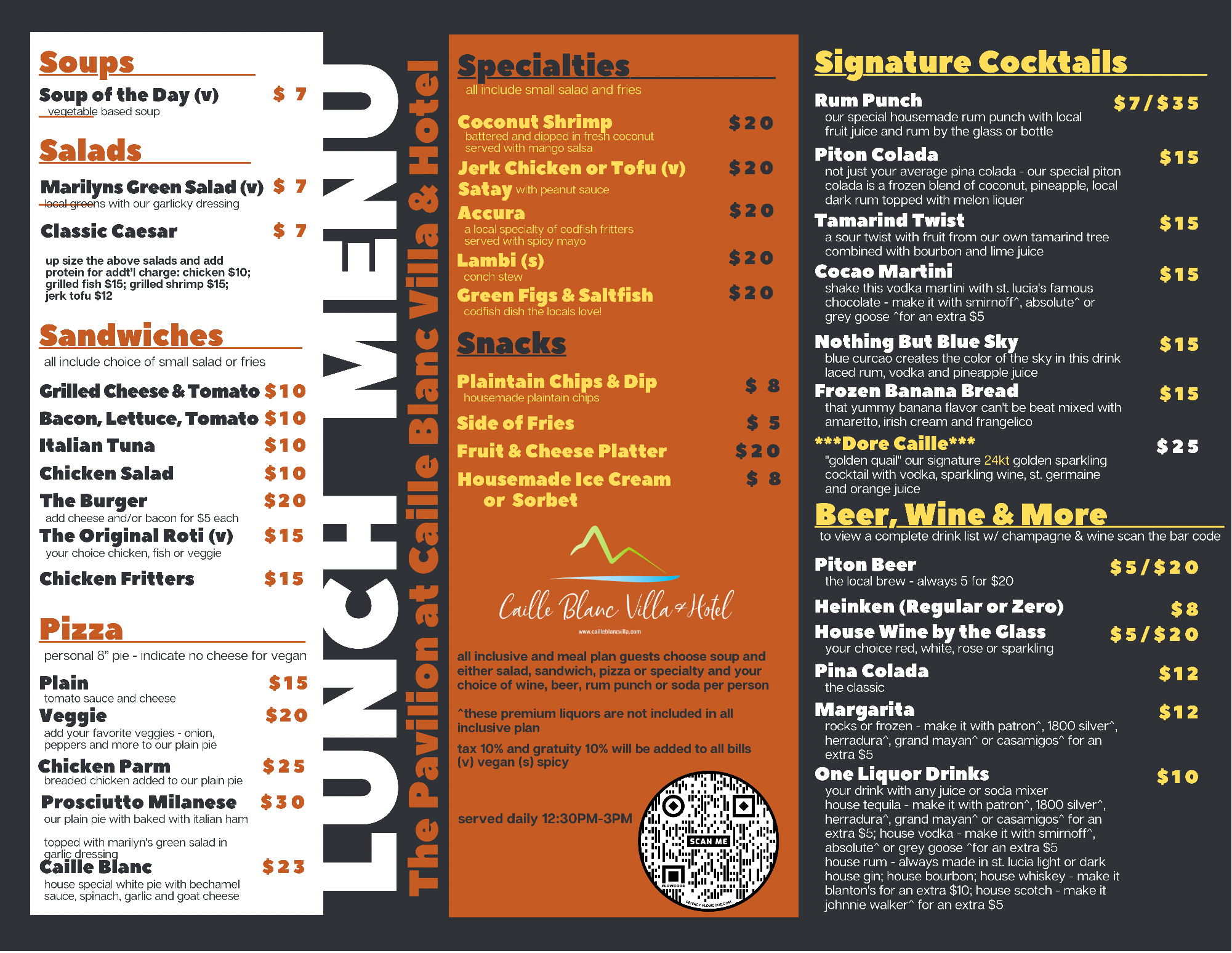 Soups

Soup of the Day (v) $ 7
vegetable based soup

Salads

Marilyns Green Salad (v) $ 7
local greens with our garlicky dressing

Classic Caesar $ 7

up size the above salads and add protein for addt'l charge: chicken $10; grilled fish $15; grilled shrimp $15; jerk tofu $12

Sandwiches
all include choice of small salad or fries

Grilled Cheese & Tomato $10
Bacon, Lettuce, Tomato $10
Italian Tuna $10
Chicken Salad $10
The Burger $20
add cheese and/or bacon for $5 each
The Original Roti (v) $15
your choice chicken, fish or veggie
Chicken Fritters $15

Pizza
personal 8" pie - indicate no cheese for vegan

Plain $15
tomato sauce and cheese
Veggie $20
add your favorite veggies - onion, peppers and more to our plain pie
Chicken Parm $25
breaded chicken added to our plain pie
Prosciutto Milanese $30
our plain pie with baked with italian ham

topped with marilyn's green salad in garlic dressing
Caille Blanc $23
house special white pie with bechamel sauce, spinach, garlic and goat cheese

LUNCH MENU

The Pavilion at Caille Blanc Villa & Hotel

Specialties
all include small salad and fries

Coconut Shrimp $20
battered and dipped in fresh coconut served with mango salsa
Jerk Chicken or Tofu (v) $20
Satay with peanut sauce
Accura $20
a local specialty of codfish fritters served with spicy mayo
Lambi (s) $20
conch stew
Green Figs & Saltfish $20
codfish dish the locals love!

Snacks

Plaintain Chips & Dip $ 8
housemade plaintain chips
Side of Fries $ 5
Fruit & Cheese Platter $20
Housemade Ice Cream or Sorbet $ 8

Caille Blanc Villa & Hotel
www.cailleblancvilla.com

all inclusive and meal plan guests choose soup and either salad, sandwich, pizza or specialty and your choice of wine, beer, rum punch or soda per person

^these premium liquors are not included in all inclusive plan

tax 10% and gratuity 10% will be added to all bills
(v) vegan (s) spicy

served daily 12:30PM-3PM

SCAN ME

Signature Cocktails

Rum Punch $7/$35
our special housemade rum punch with local fruit juice and rum by the glass or bottle
Piton Colada $15
not just your average pina colada - our special piton colada is a frozen blend of coconut, pineapple, local dark rum topped with melon liquer
Tamarind Twist $15
a sour twist with fruit from our own tamarind tree combined with bourbon and lime juice
Cocao Martini $15
shake this vodka martini with st. lucia's famous chocolate - make it with smirnoff^, absolute^ or grey goose ^for an extra $5
Nothing But Blue Sky $15
blue curcao creates the color of the sky in this drink laced rum, vodka and pineapple juice
Frozen Banana Bread $15
that yummy banana flavor can't be beat mixed with amaretto, irish cream and frangelico
***Dore Caille*** $25
"golden quail" our signature 24kt golden sparkling cocktail with vodka, sparkling wine, st. germaine and orange juice

Beer, Wine & More
to view a complete drink list w/ champagne & wine scan the bar code

Piton Beer $5/$20
the local brew - always 5 for $20
Heinken (Regular or Zero) $8
House Wine by the Glass $5/$20
your choice red, white, rose or sparkling
Pina Colada $12
the classic
Margarita $12
rocks or frozen - make it with patron^, 1800 silver^, herradura^, grand mayan^ or casamigos^ for an extra $5
One Liquor Drinks $10
your drink with any juice or soda mixer
house tequila - make it with patron^, 1800 silver^, herradura^, grand mayan^ or casamigos^ for an extra $5; house vodka - make it with smirnoff^, absolute^ or grey goose ^for an extra $5
house rum - always made in st. lucia light or dark
house gin; house bourbon; house whiskey - make it blanton's for an extra $10; house scotch - make it johnnie walker^ for an extra $5